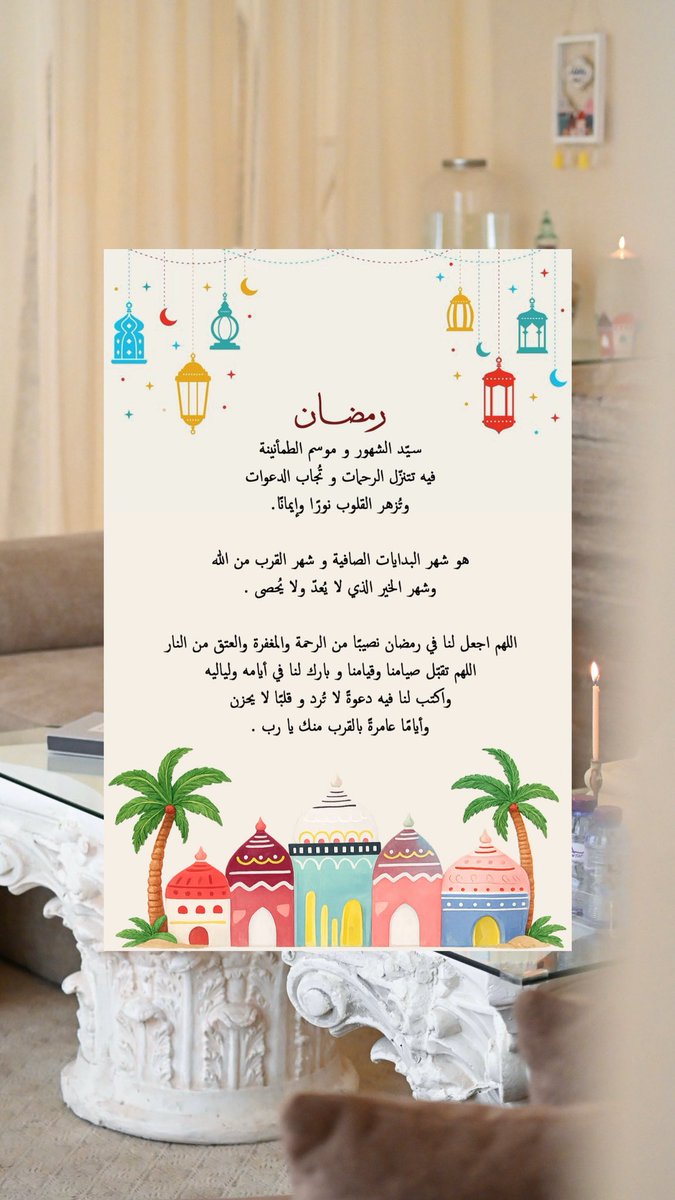 رمضان
سيّد الشهور و موسم الطمأنينة
فيه تتنزّل الرحمات و تُجاب الدعوات
وتُزهر القلوب نورًا وإيمانًا.

هو شهر البدايات الصافية و شهر القرب من الله
وشهر الخير الذي لا يُعدّ ولا يُحصى .

اللهم اجعل لنا في رمضان نصيبًا من الرحمة والمغفرة والعتق من النار
اللهم تقبّل صيامنا وقيامنا و بارك لنا في أيامه ولياليه
واكتب لنا فيه دعوةً لا تُرد و قلبًا لا يحزن
وأيامًا عامرةً بالقرب منك يا رب .